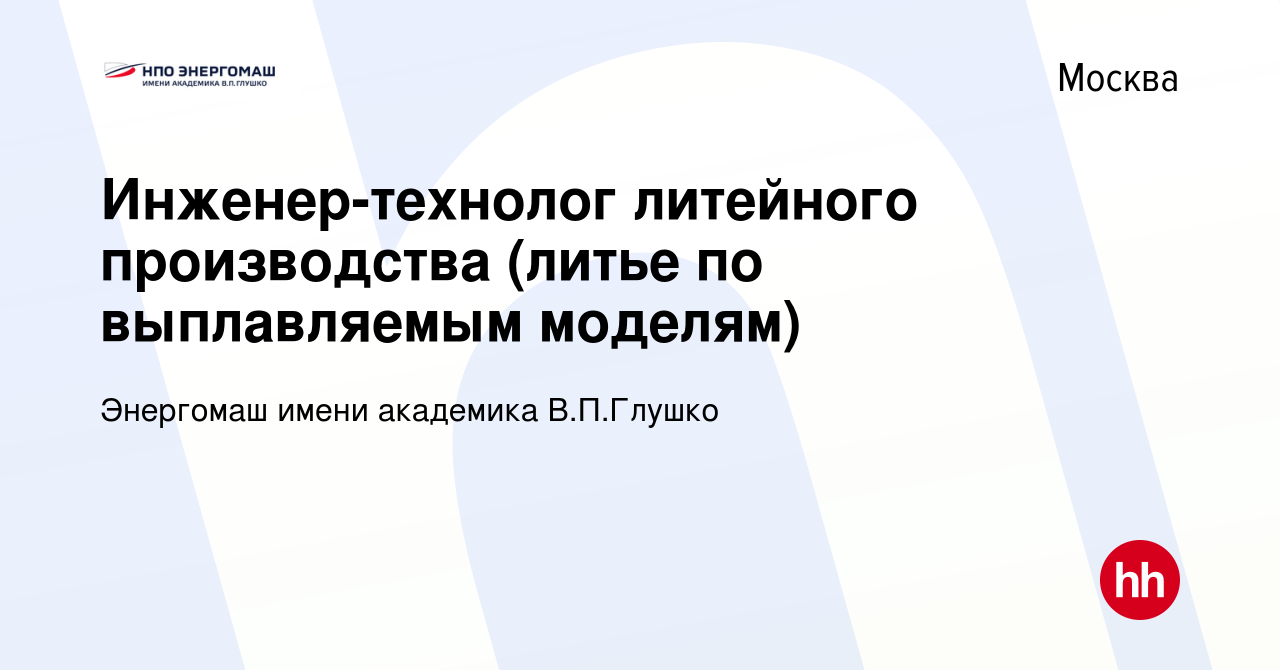 НПО ЭНЕРГОМАШ
ИМЕНИ АКАДЕМИКА В.П.ГЛУШКО

Москва

Инженер-технолог литейного производства (литье по выплавляемым моделям)

Энергомаш имени академика В.П.Глушко

hh